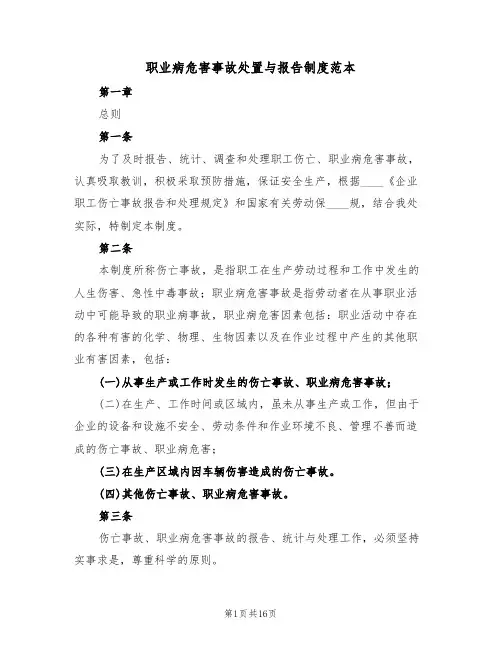 职业病危害事故处置与报告制度范本

第一章

总则

第一条

为了及时报告、统计、调查和处理职工伤亡、职业病危害事故，认真吸取教训，积极采取预防措施，保证安全生产，根据____《企业职工伤亡事故报告和处理规定》和国家有关劳动保____规，结合我处实际，特制定本制度。

第二条

本制度所称伤亡事故，是指职工在生产劳动过程和工作中发生的人生伤害、急性中毒事故；职业病危害事故是指劳动者在从事职业活动中可能导致的职业病事故，职业病危害因素包括：职业活动中存在的各种有害的化学、物理、生物因素以及在作业过程中产生的其他职业有害因素，包括：

(一)从事生产或工作时发生的伤亡事故、职业病危害事故；

(二)在生产、工作时间或区域内，虽未从事生产或工作，但由于企业的设备和设施不安全、劳动条件和作业环境不良、管理不善而造成的伤亡事故、职业病危害；

(三)在生产区域内因车辆伤害造成的伤亡事故。

(四)其他伤亡事故、职业病危害事故。

第三条

伤亡事故、职业病危害事故的报告、统计与处理工作，必须坚持实事求是，尊重科学的原则。

第1页共16页